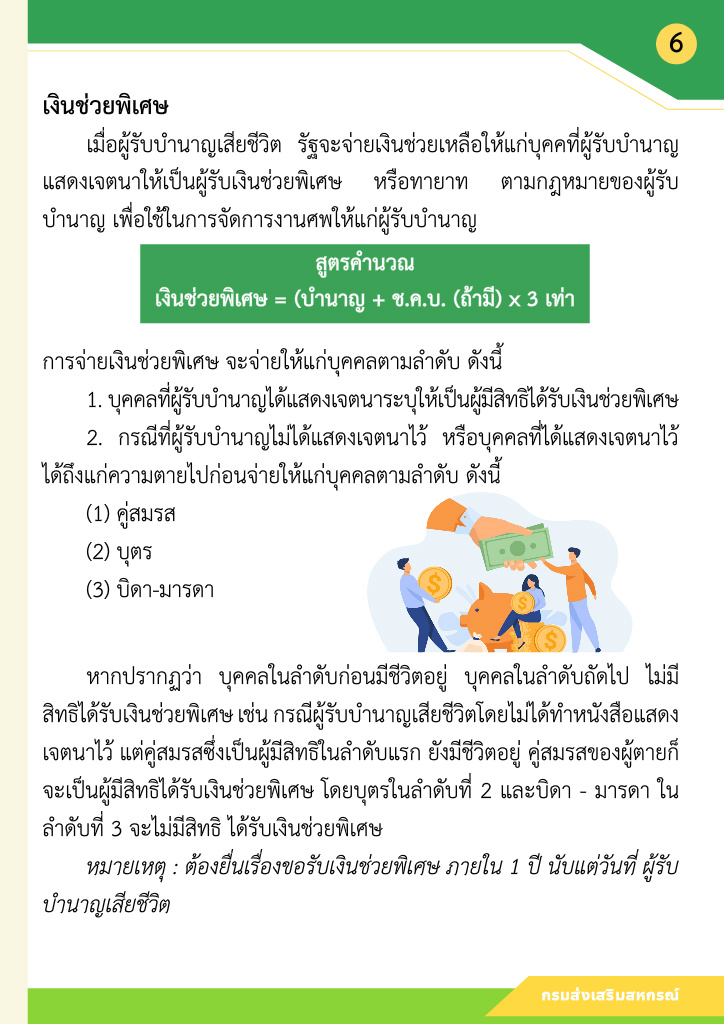 6

เงินช่วยพิเศษ

เมื่อผู้รับบำนาญเสียชีวิต รัฐจะจ่ายเงินช่วยเหลือให้แก่บุคคที่ผู้รับบำนาญแสดงเจตนาให้เป็นผู้รับเงินช่วยพิเศษ หรือทายาท ตามกฎหมายของผู้รับบำนาญ เพื่อใช้ในการจัดการงานศพให้แก่ผู้รับบำนาญ

สูตรคำนวณ
เงินช่วยพิเศษ = (บำนาญ + ช.ค.บ. (ถ้ามี) x 3 เท่า

การจ่ายเงินช่วยพิเศษ จะจ่ายให้แก่บุคคลตามลำดับ ดังนี้

1. บุคคลที่ผู้รับบำนาญได้แสดงเจตนาระบุให้เป็นผู้มีสิทธิได้รับเงินช่วยพิเศษ

2. กรณีที่ผู้รับบำนาญไม่ได้แสดงเจตนาไว้ หรือบุคคลที่ได้แสดงเจตนาไว้ได้ถึงแก่ความตายไปก่อนจ่ายให้แก่บุคคลตามลำดับ ดังนี้

(1) คู่สมรส

(2) บุตร

(3) บิดา-มารดา

หากปรากฏว่า บุคคลในลำดับก่อนมีชีวิตอยู่ บุคคลในลำดับถัดไป ไม่มีสิทธิได้รับเงินช่วยพิเศษ เช่น กรณีผู้รับบำนาญเสียชีวิตโดยไม่ได้ทำหนังสือแสดงเจตนาไว้ แต่คู่สมรสซึ่งเป็นผู้มีสิทธิในลำดับแรก ยังมีชีวิตอยู่ คู่สมรสของผู้ตายก็จะเป็นผู้มีสิทธิได้รับเงินช่วยพิเศษ โดยบุตรในลำดับที่ 2 และบิดา - มารดา ในลำดับที่ 3 จะไม่มีสิทธิ ได้รับเงินช่วยพิเศษ

หมายเหตุ : ต้องยื่นเรื่องขอรับเงินช่วยพิเศษ ภายใน 1 ปี นับแต่วันที่ ผู้รับบำนาญเสียชีวิต

กรมส่งเสริมสหกรณ์